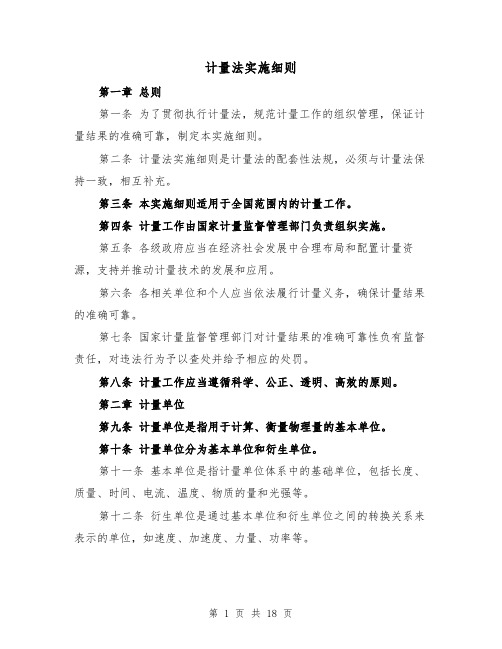 计量法实施细则

第一章 总则

第一条 为了贯彻执行计量法，规范计量工作的组织管理，保证计量结果的准确可靠，制定本实施细则。

第二条 计量法实施细则是计量法的配套性法规，必须与计量法保持一致，相互补充。

第三条 本实施细则适用于全国范围内的计量工作。

第四条 计量工作由国家计量监督管理部门负责组织实施。

第五条 各级政府应当在经济社会发展中合理布局和配置计量资源，支持并推动计量技术的发展和应用。

第六条 各相关单位和个人应当依法履行计量义务，确保计量结果的准确可靠。

第七条 国家计量监督管理部门对计量结果的准确可靠性负有监督责任，对违法行为予以查处并给予相应的处罚。

第八条 计量工作应当遵循科学、公正、透明、高效的原则。

第二章 计量单位

第九条 计量单位是指用于计算、衡量物理量的基本单位。

第十条 计量单位分为基本单位和衍生单位。

第十一条 基本单位是指计量单位体系中的基础单位，包括长度、质量、时间、电流、温度、物质的量和光强等。

第十二条 衍生单位是通过基本单位和衍生单位之间的转换关系来表示的单位，如速度、加速度、力量、功率等。

第 1 页 共 18 页